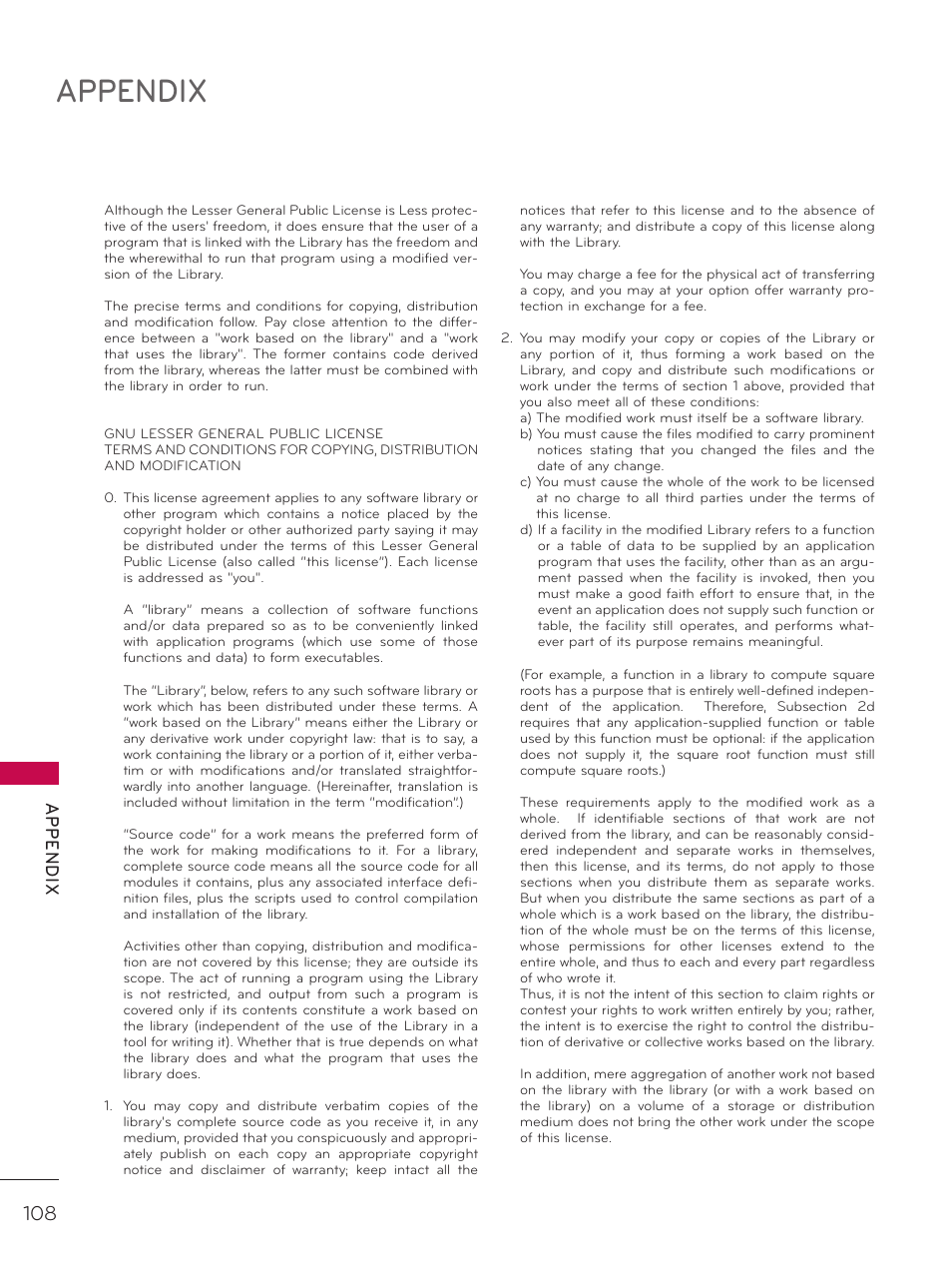 APPENDIX

Although the Lesser General Public License is Less protective of the users' freedom, it does ensure that the user of a program that is linked with the Library has the freedom and the wherewithal to run that program using a modified version of the Library.

The precise terms and conditions for copying, distribution and modification follow. Pay close attention to the difference between a "work based on the library" and a "work that uses the library". The former contains code derived from the library, whereas the latter must be combined with the library in order to run.

GNU LESSER GENERAL PUBLIC LICENSE
TERMS AND CONDITIONS FOR COPYING, DISTRIBUTION AND MODIFICATION

0. This license agreement applies to any software library or other program which contains a notice placed by the copyright holder or other authorized party saying it may be distributed under the terms of this Lesser General Public License (also called "this license"). Each license is addressed as "you".

A "library" means a collection of software functions and/or data prepared so as to be conveniently linked with application programs (which use some of those functions and data) to form executables.

The "Library", below, refers to any such software library or work which has been distributed under these terms. A "work based on the Library" means either the Library or any derivative work under copyright law: that is to say, a work containing the library or a portion of it, either verbatim or with modifications and/or translated straightforwardly into another language. (Hereinafter, translation is included without limitation in the term "modification".)

"Source code" for a work means the preferred form of the work for making modifications to it. For a library, complete source code means all the source code for all modules it contains, plus any associated interface definition files, plus the scripts used to control compilation and installation of the library.

Activities other than copying, distribution and modification are not covered by this license; they are outside its scope. The act of running a program using the Library is not restricted, and output from such a program is covered only if its contents constitute a work based on the library (independent of the use of the Library in a tool for writing it). Whether that is true depends on what the library does and what the program that uses the library does.

1. You may copy and distribute verbatim copies of the library's complete source code as you receive it, in any medium, provided that you conspicuously and appropriately publish on each copy an appropriate copyright notice and disclaimer of warranty; keep intact all the notices that refer to this license and to the absence of any warranty; and distribute a copy of this license along with the Library.

You may charge a fee for the physical act of transferring a copy, and you may at your option offer warranty protection in exchange for a fee.

2. You may modify your copy or copies of the Library or any portion of it, thus forming a work based on the Library, and copy and distribute such modifications or work under the terms of section 1 above, provided that you also meet all of these conditions:
a) The modified work must itself be a software library.
b) You must cause the files modified to carry prominent notices stating that you changed the files and the date of any change.
c) You must cause the whole of the work to be licensed at no charge to all third parties under the terms of this license.
d) If a facility in the modified Library refers to a function or a table of data to be supplied by an application program that uses the facility, other than as an argument passed when the facility is invoked, then you must make a good faith effort to ensure that, in the event an application does not supply such function or table, the facility still operates, and performs whatever part of its purpose remains meaningful.

(For example, a function in a library to compute square roots has a purpose that is entirely well-defined independent of the application. Therefore, Subsection 2d requires that any application-supplied function or table used by this function must be optional: if the application does not supply it, the square root function must still compute square roots.)

These requirements apply to the modified work as a whole. If identifiable sections of that work are not derived from the library, and can be reasonably considered independent and separate works in themselves, then this license, and its terms, do not apply to those sections when you distribute them as separate works. But when you distribute the same sections as part of a whole which is a work based on the library, the distribution of the whole must be on the terms of this license, whose permissions for other licenses extend to the entire whole, and thus to each and every part regardless of who wrote it.
Thus, it is not the intent of this section to claim rights or contest your rights to work written entirely by you; rather, the intent is to exercise the right to control the distribution of derivative or collective works based on the library.

In addition, mere aggregation of another work not based on the library with the library (or with a work based on the library) on a volume of a storage or distribution medium does not bring the other work under the scope of this license.

APPENDIX

108